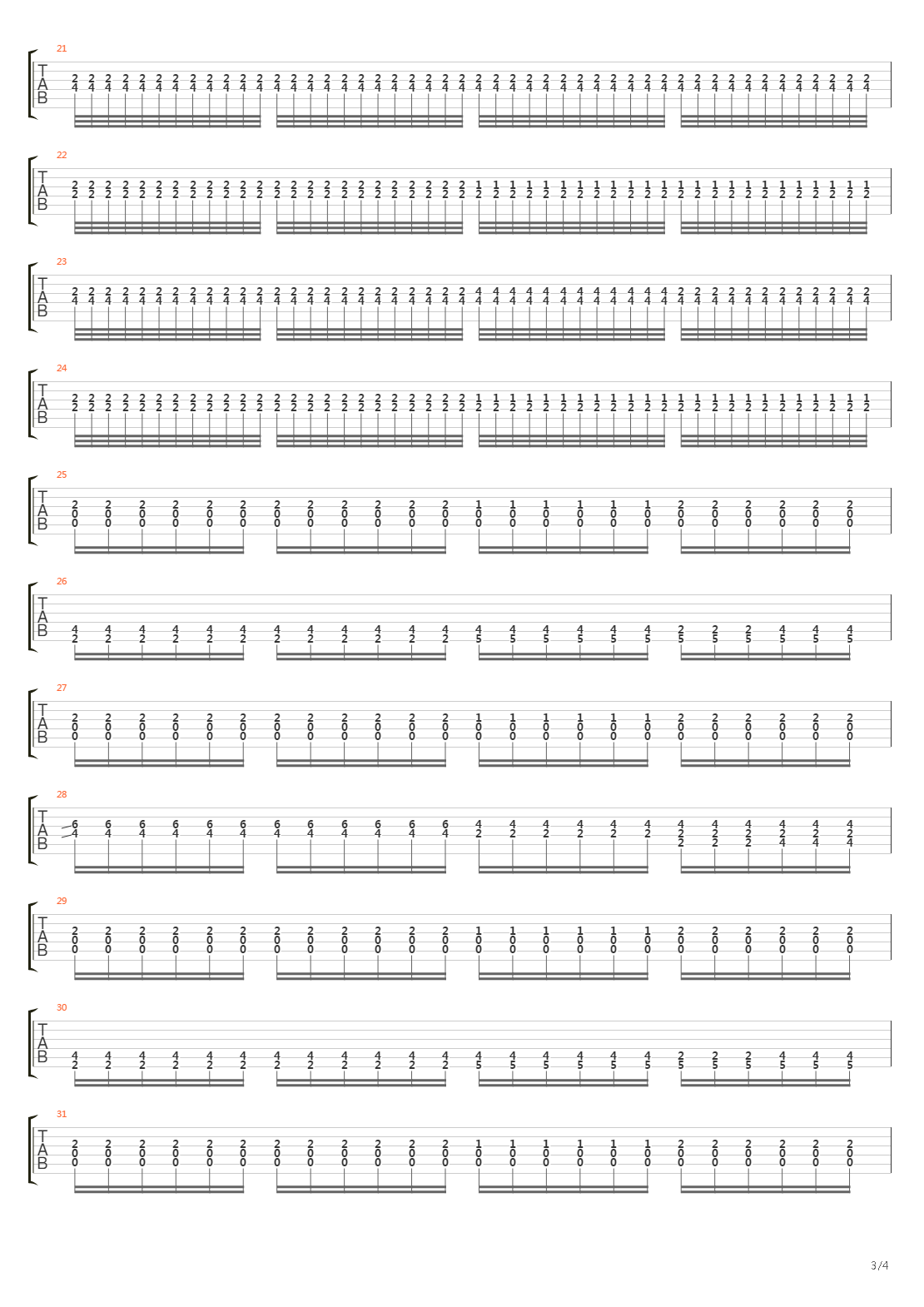 21
T
A
B
2 2 2 2 2 2 2 2 2 2 2 2 2 2 2 2 2 2 2 2 2 2 2 2 2 2 2 2 2 2 2 2 2 2 2 2 2 2 2 2 2 2 2 2 2 2 2 2
4 4 4 4 4 4 4 4 4 4 4 4 4 4 4 4 4 4 4 4 4 4 4 4 4 4 4 4 4 4 4 4 4 4 4 4 4 4 4 4 4 4 4 4 4 4 4 4

22
T
A
B
2 2 2 2 2 2 2 2 2 2 2 2 2 2 2 2 2 2 2 2 2 2 2 2 1 1 1 1 1 1 1 1 1 1 1 1 1 1 1 1 1 1 1 1 1 1 1 1
2 2 2 2 2 2 2 2 2 2 2 2 2 2 2 2 2 2 2 2 2 2 2 2 2 2 2 2 2 2 2 2 2 2 2 2 2 2 2 2 2 2 2 2 2 2 2 2

23
T
A
B
2 2 2 2 2 2 2 2 2 2 2 2 2 2 2 2 2 2 2 2 2 2 2 2 4 4 4 4 4 4 4 4 4 4 4 4 2 2 2 2 2 2 2 2 2 2 2 2
4 4 4 4 4 4 4 4 4 4 4 4 4 4 4 4 4 4 4 4 4 4 4 4 4 4 4 4 4 4 4 4 4 4 4 4 4 4 4 4 4 4 4 4 4 4 4 4

24
T
A
B
2 2 2 2 2 2 2 2 2 2 2 2 2 2 2 2 2 2 2 2 2 2 2 2 1 1 1 1 1 1 1 1 1 1 1 1 1 1 1 1 1 1 1 1 1 1 1 1
2 2 2 2 2 2 2 2 2 2 2 2 2 2 2 2 2 2 2 2 2 2 2 2 2 2 2 2 2 2 2 2 2 2 2 2 2 2 2 2 2 2 2 2 2 2 2 2

25
T
A
B
2 2 2 2 2 2 2 2 2 2 2 2 1 1 1 1 1 1 2 2 2 2 2 2
0 0 0 0 0 0 0 0 0 0 0 0 0 0 0 0 0 0 0 0 0 0 0 0
0 0 0 0 0 0 0 0 0 0 0 0 0 0 0 0 0 0 0 0 0 0 0 0

26
T
A
B
4 4 4 4 4 4 4 4 4 4 4 4 4 4 4 4 4 4 2 2 2 4 4 4
2 2 2 2 2 2 2 2 2 2 2 2 5 5 5 5 5 5 5 5 5 5 5 5

27
T
A
B
2 2 2 2 2 2 2 2 2 2 2 2 1 1 1 1 1 1 2 2 2 2 2 2
0 0 0 0 0 0 0 0 0 0 0 0 0 0 0 0 0 0 0 0 0 0 0 0
0 0 0 0 0 0 0 0 0 0 0 0 0 0 0 0 0 0 0 0 0 0 0 0

28
T
A
B
6 6 6 6 6 6 6 6 6 6 6 6 4 4 4 4 4 4 4 4 4 4 4 4
4 4 4 4 4 4 4 4 4 4 4 4 2 2 2 2 2 2 2 2 2 2 2 2
2 2 2 4 4 4

29
T
A
B
2 2 2 2 2 2 2 2 2 2 2 2 1 1 1 1 1 1 2 2 2 2 2 2
0 0 0 0 0 0 0 0 0 0 0 0 0 0 0 0 0 0 0 0 0 0 0 0
0 0 0 0 0 0 0 0 0 0 0 0 0 0 0 0 0 0 0 0 0 0 0 0

30
T
A
B
4 4 4 4 4 4 4 4 4 4 4 4 4 4 4 4 4 4 2 2 2 4 4 4
2 2 2 2 2 2 2 2 2 2 2 2 5 5 5 5 5 5 5 5 5 5 5 5

31
T
A
B
2 2 2 2 2 2 2 2 2 2 2 2 1 1 1 1 1 1 2 2 2 2 2 2
0 0 0 0 0 0 0 0 0 0 0 0 0 0 0 0 0 0 0 0 0 0 0 0
0 0 0 0 0 0 0 0 0 0 0 0 0 0 0 0 0 0 0 0 0 0 0 0

3/4